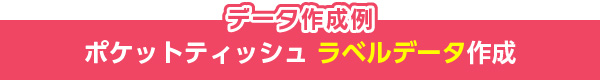 データ作成例

ポケットティッシュ ラベルデータ作成